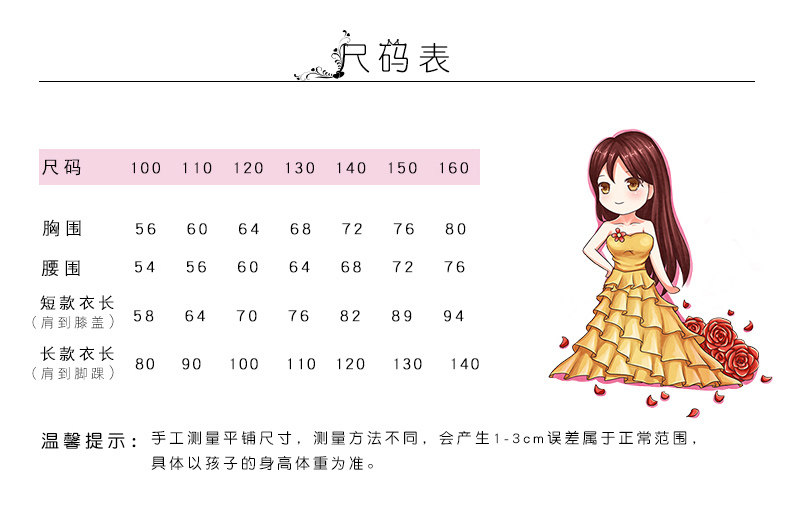 尺码表

| 尺码 | 100 | 110 | 120 | 130 | 140 | 150 | 160 |
|---|---|---|---|---|---|---|---|
| 胸围 | 56 | 60 | 64 | 68 | 72 | 76 | 80 |
| 腰围 | 54 | 56 | 60 | 64 | 68 | 72 | 76 |
| 短款衣长（肩到膝盖） | 58 | 64 | 70 | 76 | 82 | 89 | 94 |
| 长款衣长（肩到脚踝） | 80 | 90 | 100 | 110 | 120 | 130 | 140 |

温馨提示：手工测量平铺尺寸，测量方法不同，会产生1-3cm误差属于正常范围，具体以孩子的身高体重为准。